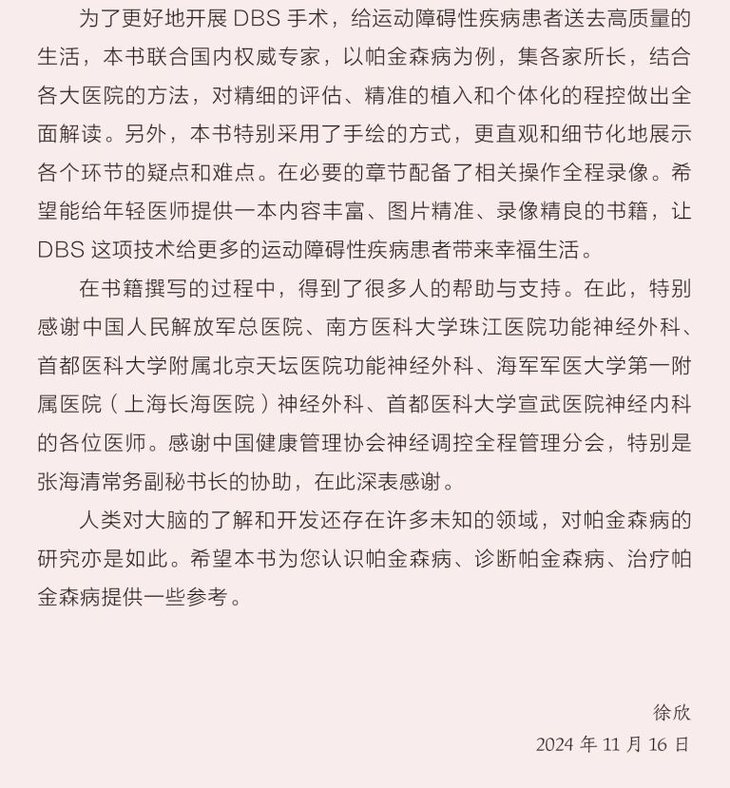 为了更好地开展 DBS 手术，给运动障碍性疾病患者送去高质量的生活，本书联合国内权威专家，以帕金森病为例，集各家所长，结合各大医院的方法，对精细的评估、精准的植入和个体化的程控做出全面解读。另外，本书特别采用了手绘的方式，更直观和细节化地展示各个环节的疑点和难点。在必要的章节配备了相关操作全程录像。希望能给年轻医师提供一本内容丰富、图片精准、录像精良的书籍，让 DBS 这项技术给更多的运动障碍性疾病患者带来幸福生活。

在书籍撰写的过程中，得到了很多人的帮助与支持。在此，特别感谢中国人民解放军总医院、南方医科大学珠江医院功能神经外科、首都医科大学附属北京天坛医院功能神经外科、海军军医大学第一附属医院（上海长海医院）神经外科、首都医科大学宣武医院神经内科的各位医师。感谢中国健康管理协会神经调控全程管理分会，特别是张海清常务副秘书长的协助，在此深表感谢。

人类对大脑的了解和开发还存在许多未知的领域，对帕金森病的研究亦是如此。希望本书为您认识帕金森病、诊断帕金森病、治疗帕金森病提供一些参考。

徐欣
2024 年 11 月 16 日